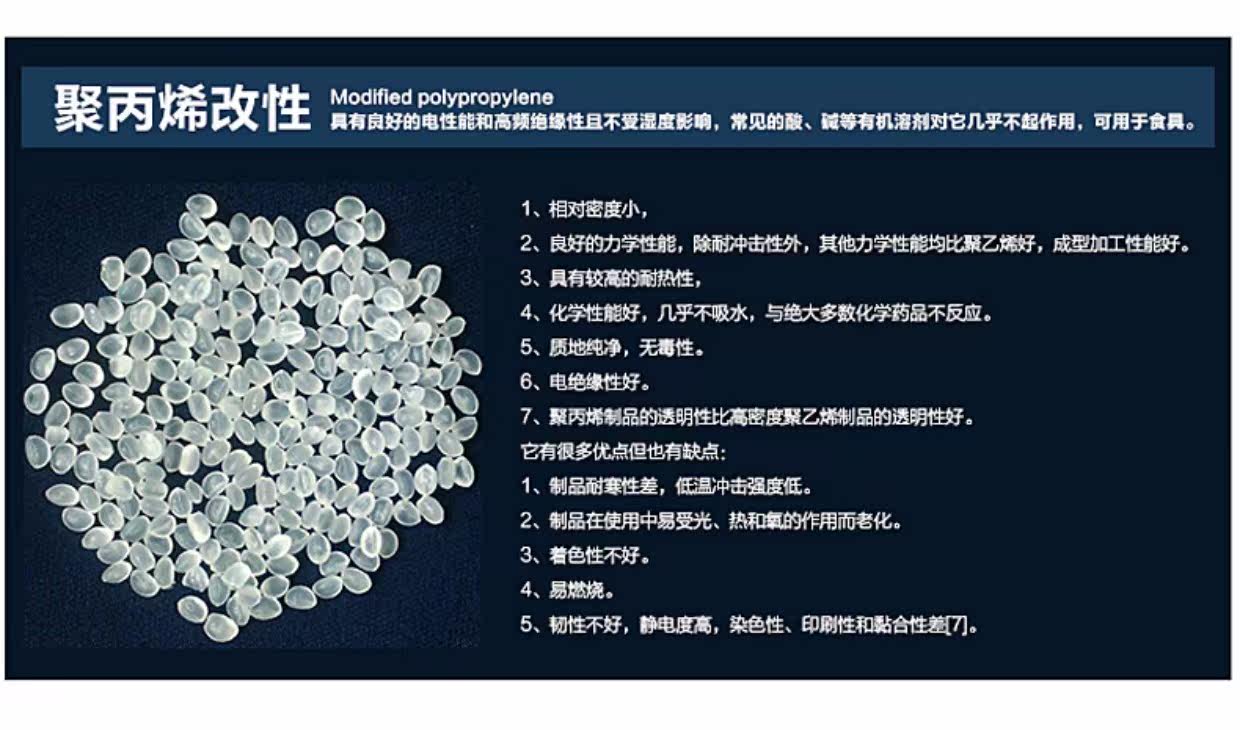 聚丙烯改性

Modified polypropylene

具有良好的电性能和高频绝缘性且不受湿度影响，常见的酸、碱等有机溶剂对它几乎不起作用，可用于食具。

1、相对密度小，

2、良好的力学性能，除耐冲击性外，其他力学性能均比聚乙烯好，成型加工性能好。

3、具有较高的耐热性，

4、化学性能好，几乎不吸水，与绝大多数化学药品不反应。

5、质地纯净，无毒性。

6、电绝缘性好。

7、聚丙烯制品的透明性比高密度聚乙烯制品的透明性好。

它有很多优点但也有缺点:

1、制品耐寒性差，低温冲击强度低。

2、制品在使用中易受光、热和氧的作用而老化。

3、着色性不好。

4、易燃烧。

5、韧性不好，静电度高，染色性、印刷性和黏合性差[7]。